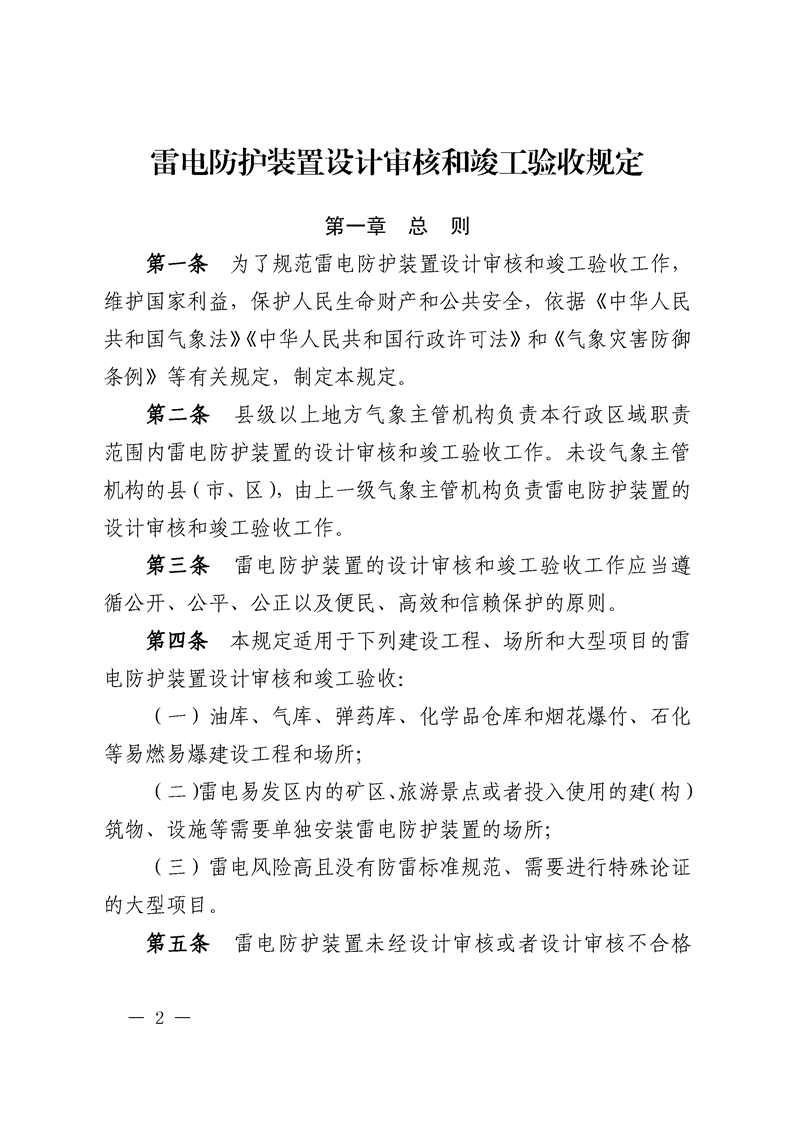 雷电防护装置设计审核和竣工验收规定

第一章 总 则

第一条 为了规范雷电防护装置设计审核和竣工验收工作，维护国家利益，保护人民生命财产和公共安全，依据《中华人民共和国气象法》《中华人民共和国行政许可法》和《气象灾害防御条例》等有关规定，制定本规定。

第二条 县级以上地方气象主管机构负责本行政区域职责范围内雷电防护装置的设计审核和竣工验收工作。未设气象主管机构的县（市、区），由上一级气象主管机构负责雷电防护装置的设计审核和竣工验收工作。

第三条 雷电防护装置的设计审核和竣工验收工作应当遵循公开、公平、公正以及便民、高效和信赖保护的原则。

第四条 本规定适用于下列建设工程、场所和大型项目的雷电防护装置设计审核和竣工验收:

（一）油库、气库、弹药库、化学品仓库和烟花爆竹、石化等易燃易爆建设工程和场所;

（二）雷电易发区内的矿区、旅游景点或者投入使用的建（构）筑物、设施等需要单独安装雷电防护装置的场所;

（三）雷电风险高且没有防雷标准规范、需要进行特殊论证的大型项目。

第五条 雷电防护装置未经设计审核或者设计审核不合格

— 2 —